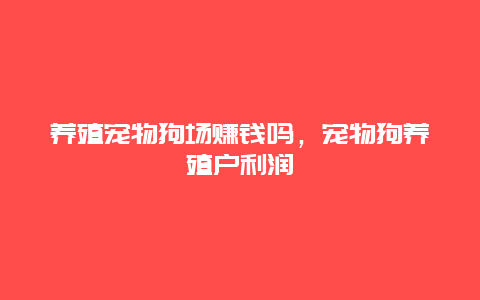 养殖宠物狗场赚钱吗，宠物狗养殖户利润